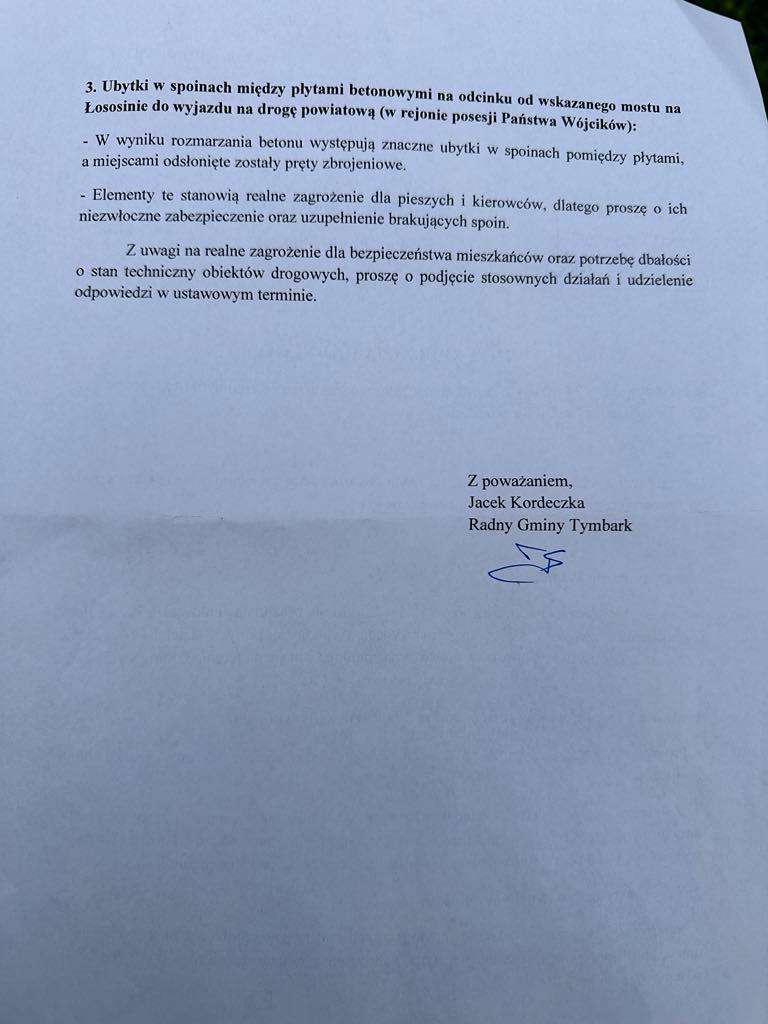 3. Ubytki w spoinach między płytami betonowymi na odcinku od wskazanego mostu na Łososinie do wyjazdu na drogę powiatową (w rejonie posesji Państwa Wójcików):

- W wyniku rozmarzania betonu występują znaczne ubytki w spoinach pomiędzy płytami, a miejscami odsłonięte zostały pręty zbrojeniowe.

- Elementy te stanowią realne zagrożenie dla pieszych i kierowców, dlatego proszę o ich niezwłoczne zabezpieczenie oraz uzupełnienie brakujących spoin.

Z uwagi na realne zagrożenie dla bezpieczeństwa mieszkańców oraz potrzebę dbałości o stan techniczny obiektów drogowych, proszę o podjęcie stosownych działań i udzielenie odpowiedzi w ustawowym terminie.

Z poważaniem,
Jacek Kordeczka
Radny Gminy Tymbark